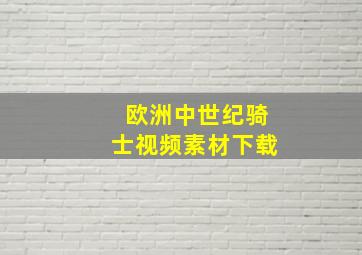 欧洲中世纪骑士视频素材下载